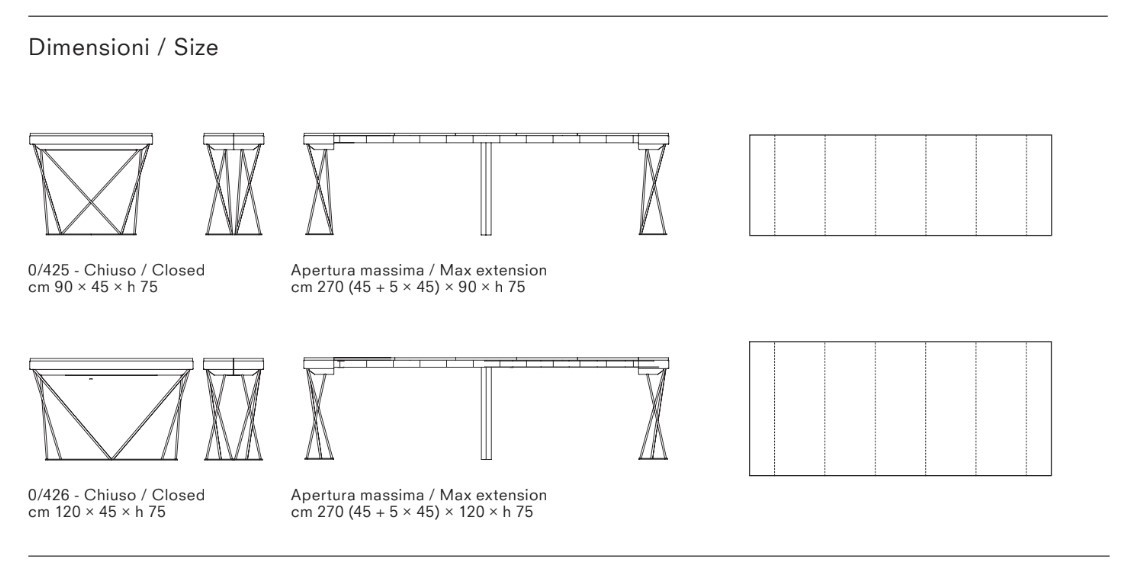 Dimensioni / Size

0/425 - Chiuso / Closed
cm 90 × 45 × h 75

Apertura massima / Max extension
cm 270 (45 + 5 × 45) × 90 × h 75

0/426 - Chiuso / Closed
cm 120 × 45 × h 75

Apertura massima / Max extension
cm 270 (45 + 5 × 45) × 120 × h 75